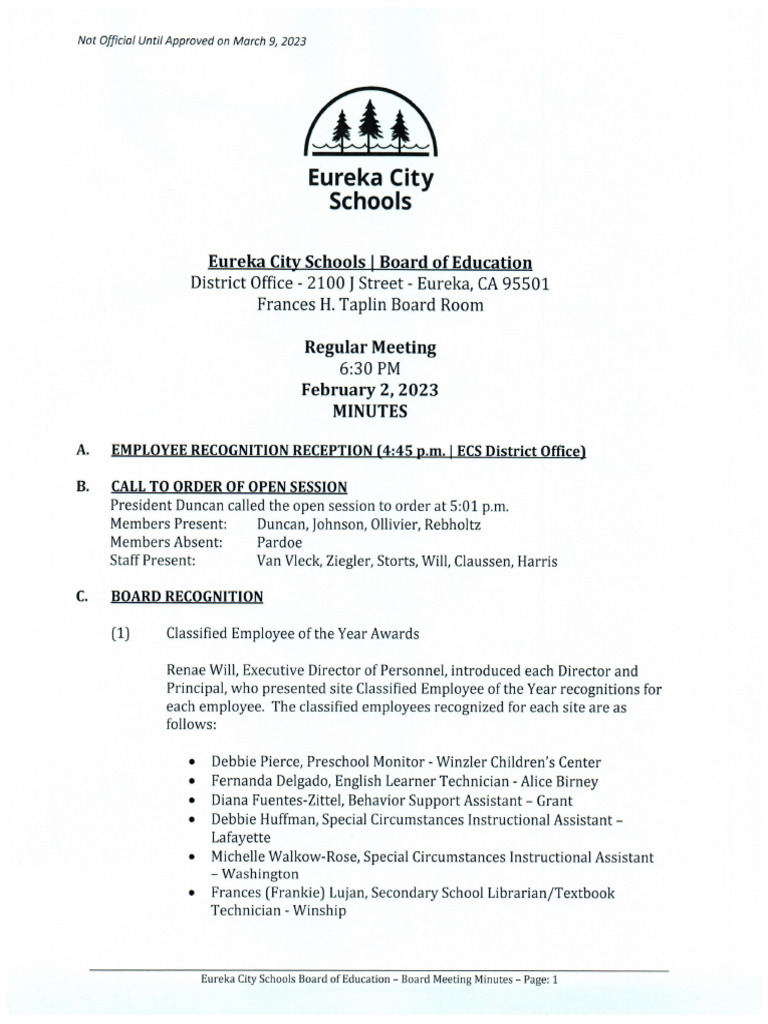 Not Official Until Approved on March 9, 2023

Eureka City Schools

Eureka City Schools | Board of Education
District Office - 2100 J Street - Eureka, CA 95501
Frances H. Taplin Board Room

Regular Meeting
6:30 PM
February 2, 2023
MINUTES

A. EMPLOYEE RECOGNITION RECEPTION (4:45 p.m. | ECS District Office)

B. CALL TO ORDER OF OPEN SESSION
President Duncan called the open session to order at 5:01 p.m.
Members Present: Duncan, Johnson, Ollivier, Rebholtz
Members Absent: Pardoe
Staff Present: Van Vleck, Ziegler, Storts, Will, Claussen, Harris

C. BOARD RECOGNITION

(1) Classified Employee of the Year Awards

Renae Will, Executive Director of Personnel, introduced each Director and Principal, who presented site Classified Employee of the Year recognitions for each employee. The classified employees recognized for each site are as follows:

• Debbie Pierce, Preschool Monitor - Winzler Children's Center
• Fernanda Delgado, English Learner Technician - Alice Birney
• Diana Fuentes-Zittel, Behavior Support Assistant – Grant
• Debbie Huffman, Special Circumstances Instructional Assistant – Lafayette
• Michelle Walkow-Rose, Special Circumstances Instructional Assistant – Washington
• Frances (Frankie) Lujan, Secondary School Librarian/Textbook Technician - Winship

Eureka City Schools Board of Education – Board Meeting Minutes – Page: 1